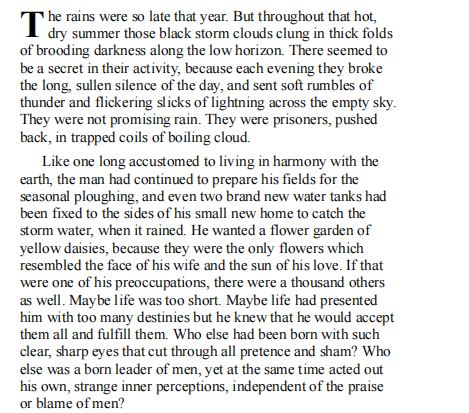 The rains were so late that year. But throughout that hot, dry summer those black storm clouds clung in thick folds of brooding darkness along the low horizon. There seemed to be a secret in their activity, because each evening they broke the long, sullen silence of the day, and sent soft rumbles of thunder and flickering slicks of lightning across the empty sky. They were not promising rain. They were prisoners, pushed back, in trapped coils of boiling cloud.

Like one long accustomed to living in harmony with the earth, the man had continued to prepare his fields for the seasonal ploughing, and even two brand new water tanks had been fixed to the sides of his small new home to catch the storm water, when it rained. He wanted a flower garden of yellow daisies, because they were the only flowers which resembled the face of his wife and the sun of his love. If that were one of his preoccupations, there were a thousand others as well. Maybe life was too short. Maybe life had presented him with too many destinies but he knew that he would accept them all and fulfill them. Who else had been born with such clear, sharp eyes that cut through all pretence and sham? Who else was a born leader of men, yet at the same time acted out his own, strange inner perceptions, independent of the praise or blame of men?